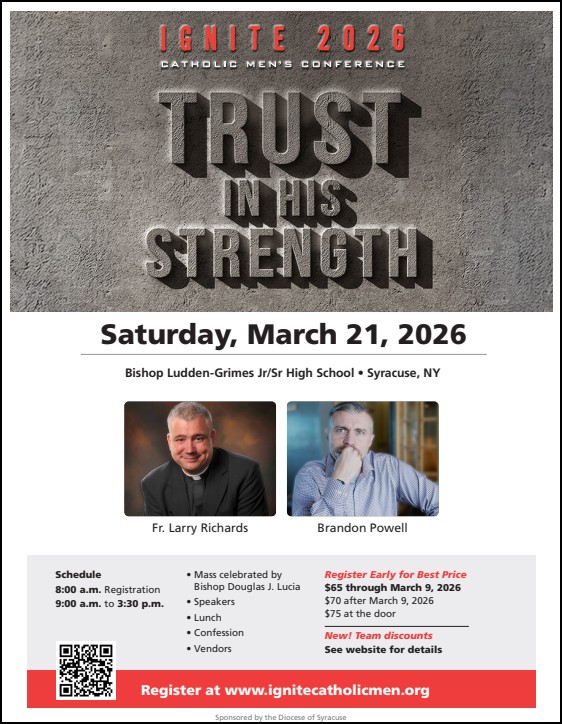 IGNITE 2026
CATHOLIC MEN'S CONFERENCE

TRUST
IN HIS
STRENGTH

Saturday, March 21, 2026

Bishop Ludden-Grimes Jr/Sr High School • Syracuse, NY

Fr. Larry Richards

Brandon Powell

Schedule
8:00 a.m. Registration
9:00 a.m. to 3:30 p.m.

• Mass celebrated by Bishop Douglas J. Lucia
• Speakers
• Lunch
• Confession
• Vendors

Register Early for Best Price
$65 through March 9, 2026
$70 after March 9, 2026
$75 at the door

New! Team discounts
See website for details

Register at www.ignitecatholicmen.org

Sponsored by the Diocese of Syracuse